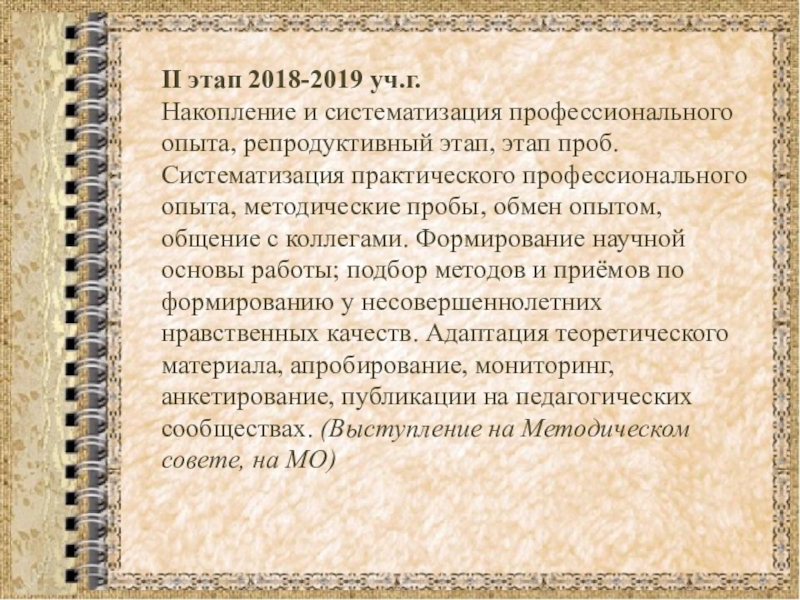 II этап 2018-2019 уч.г.
Накопление и систематизация профессионального опыта, репродуктивный этап, этап проб. Систематизация практического профессионального опыта, методические пробы, обмен опытом, общение с коллегами. Формирование научной основы работы; подбор методов и приёмов по формированию у несовершеннолетних нравственных качеств. Адаптация теоретического материала, апробирование, мониторинг, анкетирование, публикации на педагогических сообществах. (Выступление на Методическом совете, на МО)